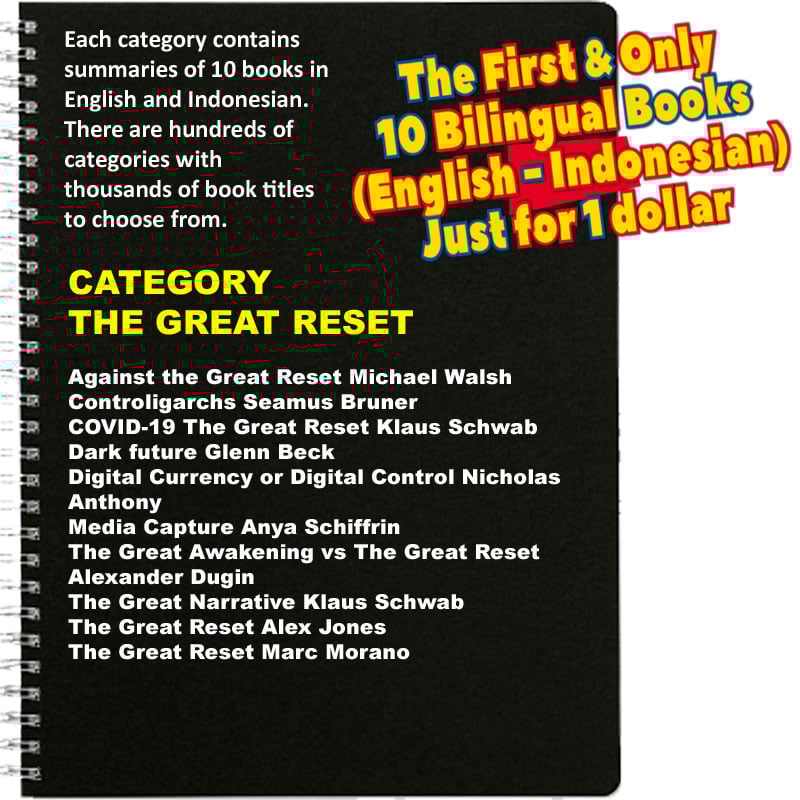 Each category contains summaries of 10 books in English and Indonesian. There are hundreds of categories with thousands of book titles to choose from.

The First & Only
10 Bilingual Books
(English - Indonesian)
Just for 1 dollar

CATEGORY
THE GREAT RESET

Against the Great Reset Michael Walsh
Controligarchs Seamus Bruner
COVID-19 The Great Reset Klaus Schwab
Dark future Glenn Beck
Digital Currency or Digital Control Nicholas Anthony
Media Capture Anya Schiffrin
The Great Awakening vs The Great Reset Alexander Dugin
The Great Narrative Klaus Schwab
The Great Reset Alex Jones
The Great Reset Marc Morano